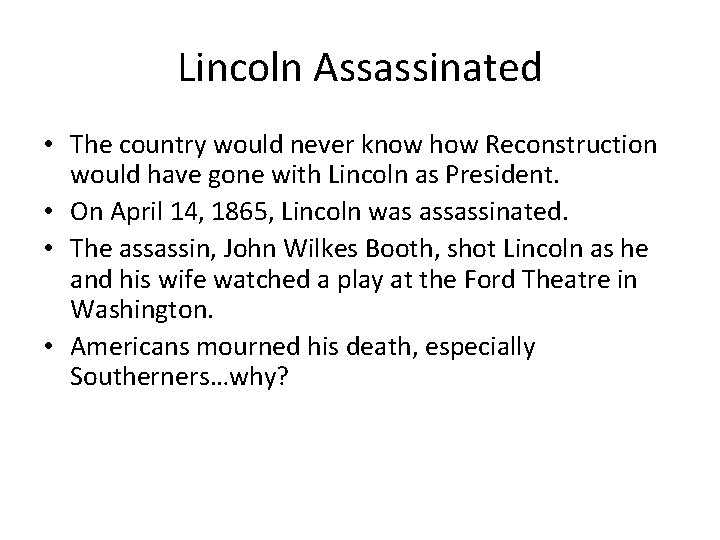 Lincoln Assassinated

• The country would never know how Reconstruction would have gone with Lincoln as President.
• On April 14, 1865, Lincoln was assassinated.
• The assassin, John Wilkes Booth, shot Lincoln as he and his wife watched a play at the Ford Theatre in Washington.
• Americans mourned his death, especially Southerners…why?